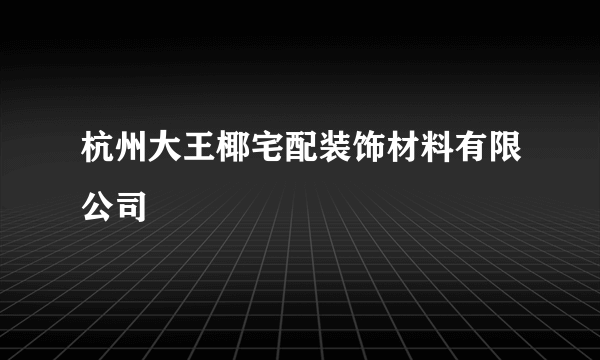 杭州大王椰宅配装饰材料有限公司